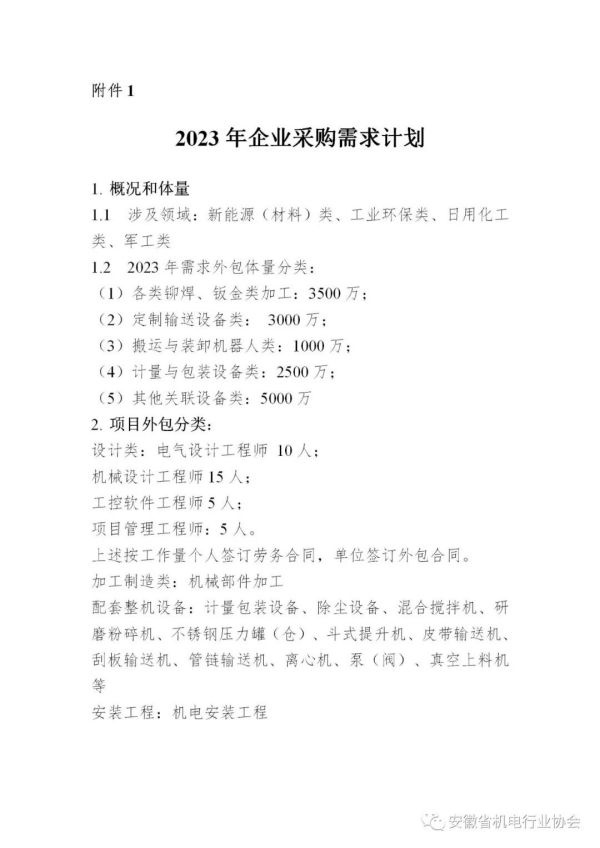 附件 1

2023 年企业采购需求计划

1. 概况和体量
1.1 涉及领域：新能源（材料）类、工业环保类、日用化工类、军工类
1.2 2023 年需求外包体量分类：
（1）各类铆焊、钣金类加工：3500 万；
（2）定制输送设备类： 3000 万；
（3）搬运与装卸机器人类：1000 万；
（4）计量与包装设备类：2500 万；
（5）其他关联设备类：5000 万
2. 项目外包分类：
设计类：电气设计工程师 10 人；
机械设计工程师 15 人；
工控软件工程师 5 人；
项目管理工程师：5 人。
上述按工作量个人签订劳务合同，单位签订外包合同。
加工制造类：机械部件加工
配套整机设备：计量包装设备、除尘设备、混合搅拌机、研磨粉碎机、不锈钢压力罐（仓）、斗式提升机、皮带输送机、刮板输送机、管链输送机、离心机、泵（阀）、真空上料机等
安装工程：机电安装工程

安徽省机电行业协会